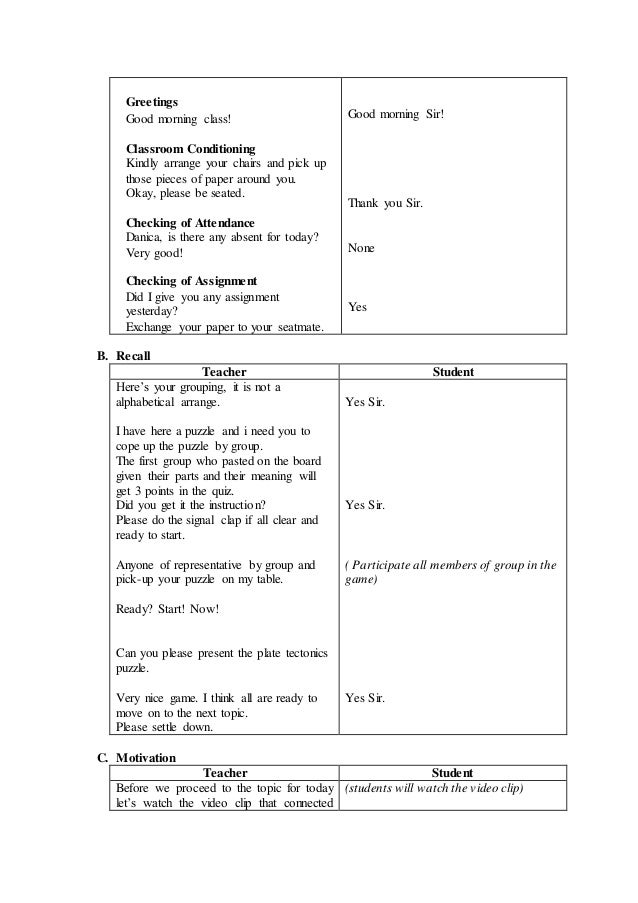 | | |
|---|---|
| **Greetings** Good morning class! | Good morning Sir! |
| **Classroom Conditioning** Kindly arrange your chairs and pick up those pieces of paper around you. Okay, please be seated. | Thank you Sir. |
| **Checking of Attendance** Danica, is there any absent for today? Very good! | None |
| **Checking of Assignment** Did I give you any assignment yesterday? Exchange your paper to your seatmate. | Yes |

**B. Recall**

| Teacher | Student |
|---|---|
| Here's your grouping, it is not a alphabetical arrange. | Yes Sir. |
| I have here a puzzle and i need you to cope up the puzzle by group. The first group who pasted on the board given their parts and their meaning will get 3 points in the quiz. Did you get it the instruction? Please do the signal clap if all clear and ready to start. | Yes Sir. |
| Anyone of representative by group and pick-up your puzzle on my table. | *( Participate all members of group in the game)* |
| Ready? Start! Now! | |
| Can you please present the plate tectonics puzzle. | |
| Very nice game. I think all are ready to move on to the next topic. Please settle down. | Yes Sir. |

**C. Motivation**

| Teacher | Student |
|---|---|
| Before we proceed to the topic for today let's watch the video clip that connected | *(students will watch the video clip)* |